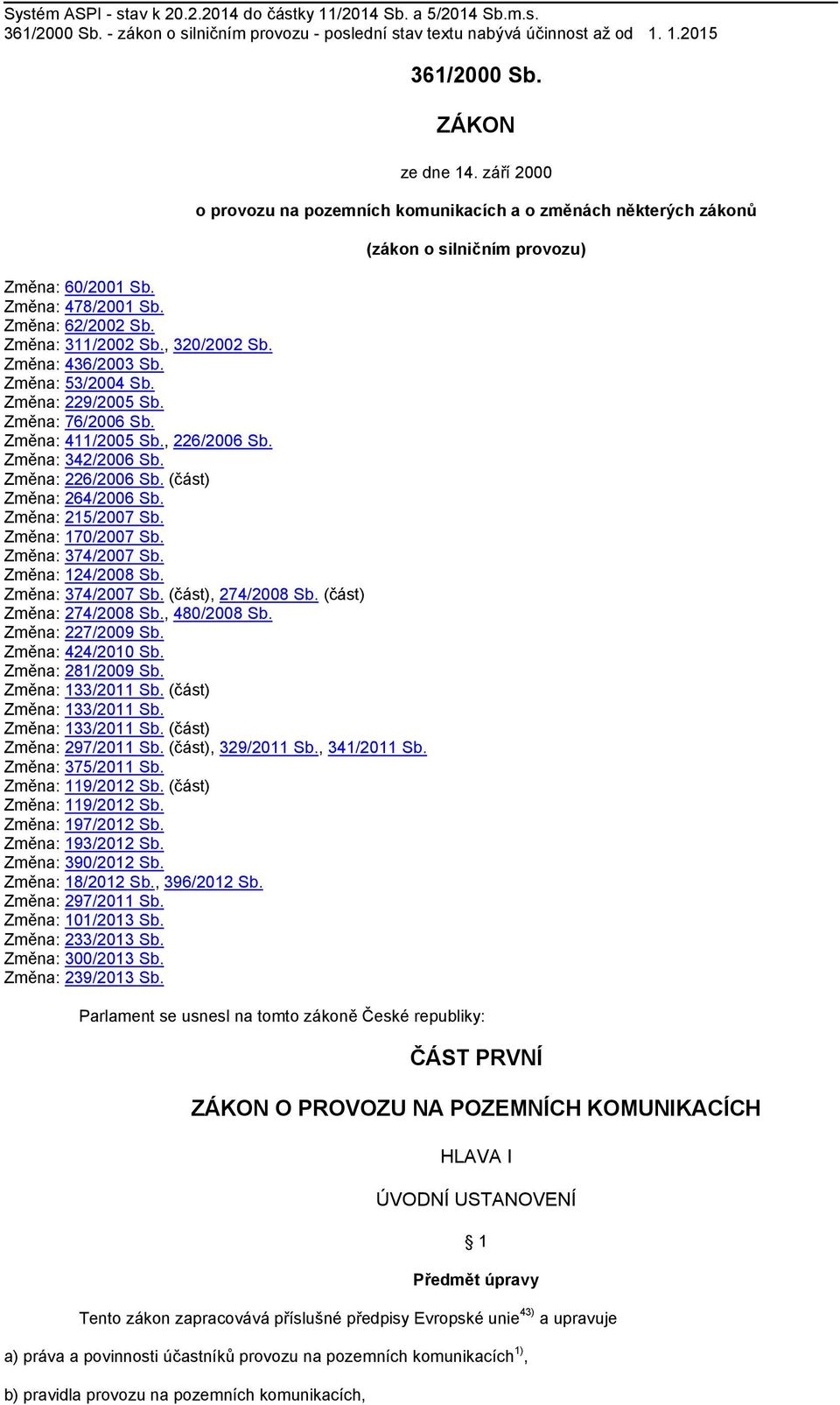 Systém ASPI - stav k 20.2.2014 do částky 11/2014 Sb. a 5/2014 Sb.m.s.
361/2000 Sb. - zákon o silničním provozu - poslední stav textu nabývá účinnost až od 1. 1.2015

361/2000 Sb.

ZÁKON

ze dne 14. září 2000

o provozu na pozemních komunikacích a o změnách některých zákonů

(zákon o silničním provozu)

Změna: 60/2001 Sb.
Změna: 478/2001 Sb.
Změna: 62/2002 Sb.
Změna: 311/2002 Sb., 320/2002 Sb.
Změna: 436/2003 Sb.
Změna: 53/2004 Sb.
Změna: 229/2005 Sb.
Změna: 76/2006 Sb.
Změna: 411/2005 Sb., 226/2006 Sb.
Změna: 342/2006 Sb.
Změna: 226/2006 Sb. (část)
Změna: 264/2006 Sb.
Změna: 215/2007 Sb.
Změna: 170/2007 Sb.
Změna: 374/2007 Sb.
Změna: 124/2008 Sb.
Změna: 374/2007 Sb. (část), 274/2008 Sb. (část)
Změna: 274/2008 Sb., 480/2008 Sb.
Změna: 227/2009 Sb.
Změna: 424/2010 Sb.
Změna: 281/2009 Sb.
Změna: 133/2011 Sb. (část)
Změna: 133/2011 Sb.
Změna: 133/2011 Sb. (část)
Změna: 297/2011 Sb. (část), 329/2011 Sb., 341/2011 Sb.
Změna: 375/2011 Sb.
Změna: 119/2012 Sb. (část)
Změna: 119/2012 Sb.
Změna: 197/2012 Sb.
Změna: 193/2012 Sb.
Změna: 390/2012 Sb.
Změna: 18/2012 Sb., 396/2012 Sb.
Změna: 297/2011 Sb.
Změna: 101/2013 Sb.
Změna: 233/2013 Sb.
Změna: 300/2013 Sb.
Změna: 239/2013 Sb.

Parlament se usnesl na tomto zákoně České republiky:

ČÁST PRVNÍ

ZÁKON O PROVOZU NA POZEMNÍCH KOMUNIKACÍCH

HLAVA I

ÚVODNÍ USTANOVENÍ

§ 1

Předmět úpravy

Tento zákon zapracovává příslušné předpisy Evropské unie$^{43)}$ a upravuje

a) práva a povinnosti účastníků provozu na pozemních komunikacích$^{1)}$,

b) pravidla provozu na pozemních komunikacích,